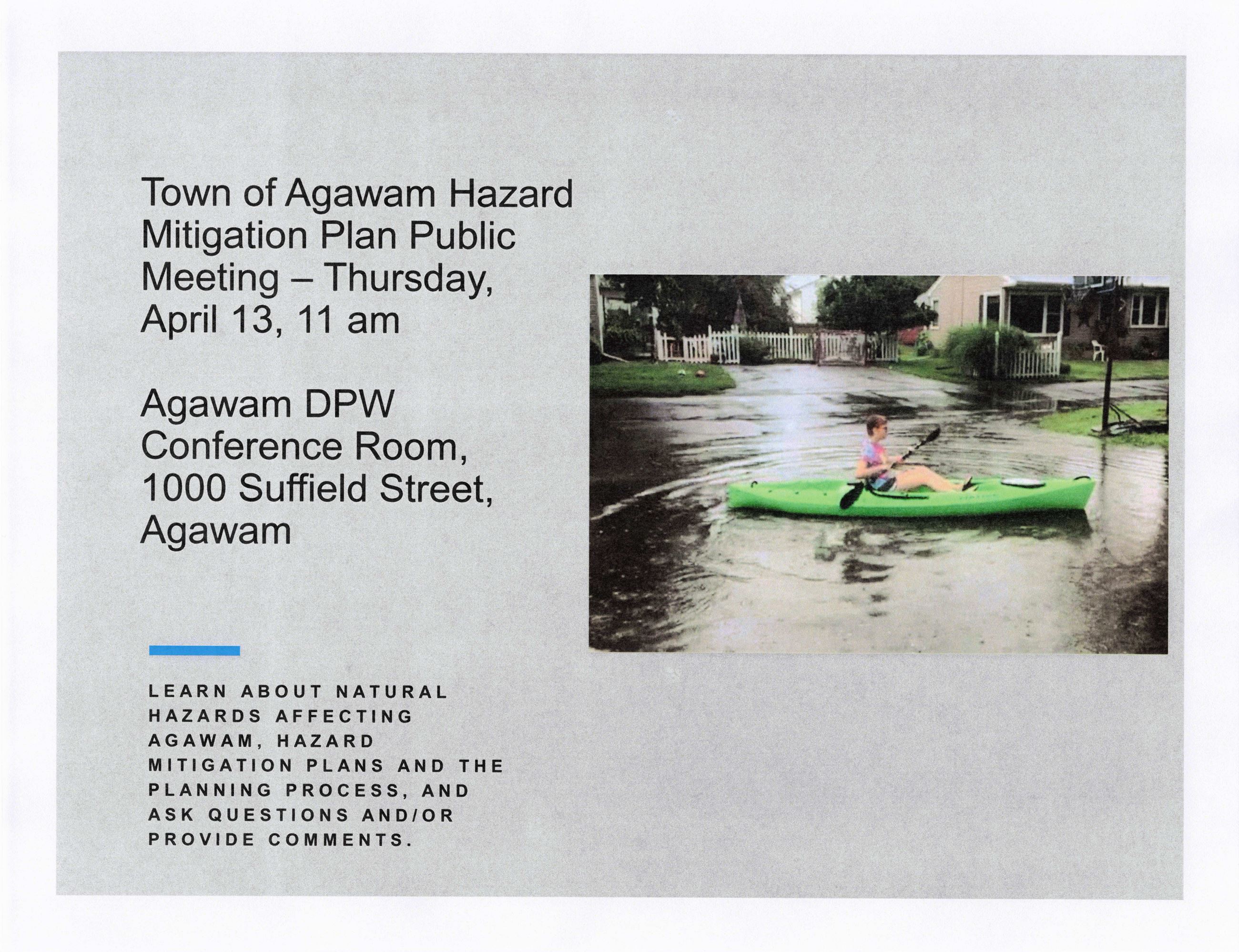 Town of Agawam Hazard Mitigation Plan Public Meeting – Thursday, April 13, 11 am

Agawam DPW Conference Room, 1000 Suffield Street, Agawam

LEARN ABOUT NATURAL HAZARDS AFFECTING AGAWAM, HAZARD MITIGATION PLANS AND THE PLANNING PROCESS, AND ASK QUESTIONS AND/OR PROVIDE COMMENTS.